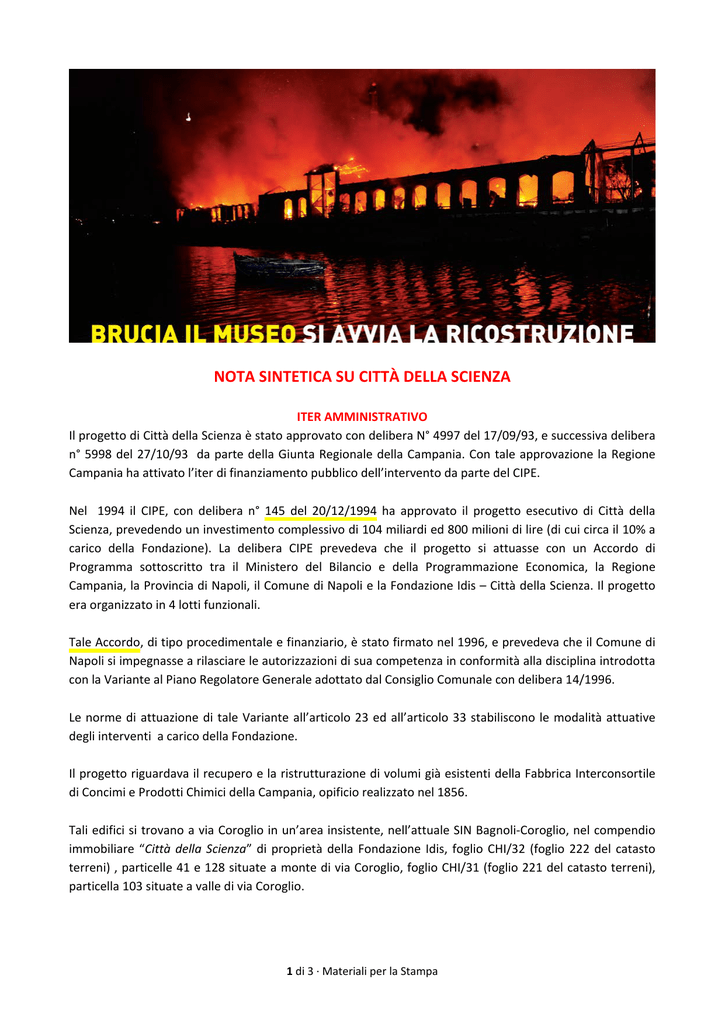 BRUCIA IL MUSEO SI AVVIA LA RICOSTRUZIONE

NOTA SINTETICA SU CITTÀ DELLA SCIENZA

ITER AMMINISTRATIVO

Il progetto di Città della Scienza è stato approvato con delibera N° 4997 del 17/09/93, e successiva delibera n° 5998 del 27/10/93 da parte della Giunta Regionale della Campania. Con tale approvazione la Regione Campania ha attivato l'iter di finanziamento pubblico dell'intervento da parte del CIPE.

Nel 1994 il CIPE, con delibera n° 145 del 20/12/1994 ha approvato il progetto esecutivo di Città della Scienza, prevedendo un investimento complessivo di 104 miliardi ed 800 milioni di lire (di cui circa il 10% a carico della Fondazione). La delibera CIPE prevedeva che il progetto si attuasse con un Accordo di Programma sottoscritto tra il Ministero del Bilancio e della Programmazione Economica, la Regione Campania, la Provincia di Napoli, il Comune di Napoli e la Fondazione Idis – Città della Scienza. Il progetto era organizzato in 4 lotti funzionali.

Tale Accordo, di tipo procedimentale e finanziario, è stato firmato nel 1996, e prevedeva che il Comune di Napoli si impegnasse a rilasciare le autorizzazioni di sua competenza in conformità alla disciplina introdotta con la Variante al Piano Regolatore Generale adottato dal Consiglio Comunale con delibera 14/1996.

Le norme di attuazione di tale Variante all'articolo 23 ed all'articolo 33 stabiliscono le modalità attuative degli interventi a carico della Fondazione.

Il progetto riguardava il recupero e la ristrutturazione di volumi già esistenti della Fabbrica Interconsortile di Concimi e Prodotti Chimici della Campania, opificio realizzato nel 1856.

Tali edifici si trovano a via Coroglio in un'area insistente, nell'attuale SIN Bagnoli-Coroglio, nel compendio immobiliare "Città della Scienza" di proprietà della Fondazione Idis, foglio CHI/32 (foglio 222 del catasto terreni) , particelle 41 e 128 situate a monte di via Coroglio, foglio CHI/31 (foglio 221 del catasto terreni), particella 103 situate a valle di via Coroglio.

1 di 3 · Materiali per la Stampa